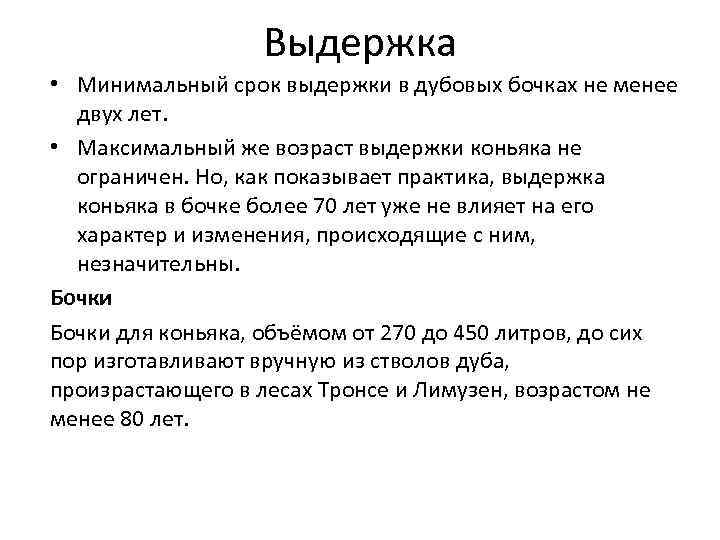 Выдержка

• Минимальный срок выдержки в дубовых бочках не менее двух лет.
• Максимальный же возраст выдержки коньяка не ограничен. Но, как показывает практика, выдержка коньяка в бочке более 70 лет уже не влияет на его характер и изменения, происходящие с ним, незначительны.

Бочки

Бочки для коньяка, объёмом от 270 до 450 литров, до сих пор изготавливают вручную из стволов дуба, произрастающего в лесах Тронсе и Лимузен, возрастом не менее 80 лет.